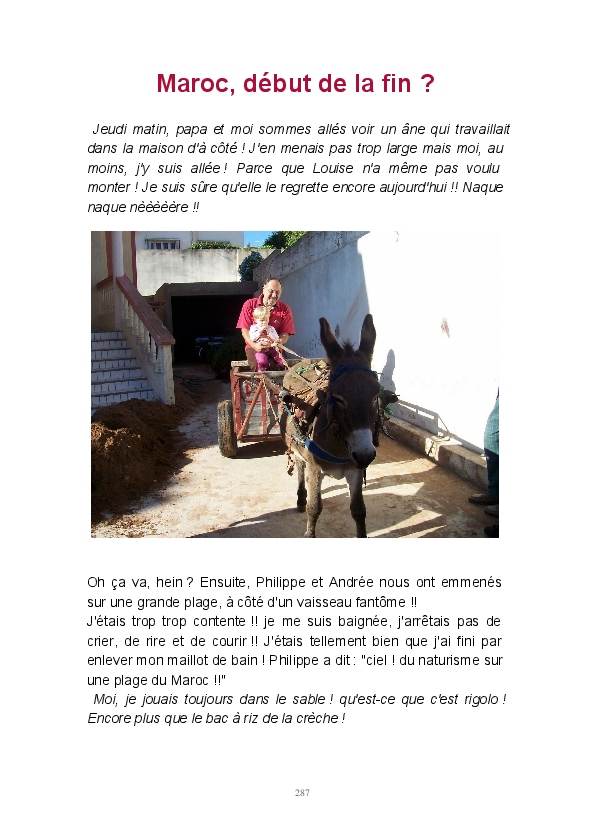 Maroc, début de la fin ?

Jeudi matin, papa et moi sommes allés voir un âne qui travaillait dans la maison d'à côté ! J'en menais pas trop large mais moi, au moins, j'y suis allée ! Parce que Louise n'a même pas voulu monter ! Je suis sûre qu'elle le regrette encore aujourd'hui !! Naque naque nèèèèère !!

Oh ça va, hein ? Ensuite, Philippe et Andrée nous ont emmenés sur une grande plage, à côté d'un vaisseau fantôme !!
J'étais trop trop contente !! je me suis baignée, j'arrêtais pas de crier, de rire et de courir !! J'étais tellement bien que j'ai fini par enlever mon maillot de bain ! Philippe a dit : "ciel ! du naturisme sur une plage du Maroc !!"
Moi, je jouais toujours dans le sable ! qu'est-ce que c'est rigolo ! Encore plus que le bac à riz de la crèche !

287